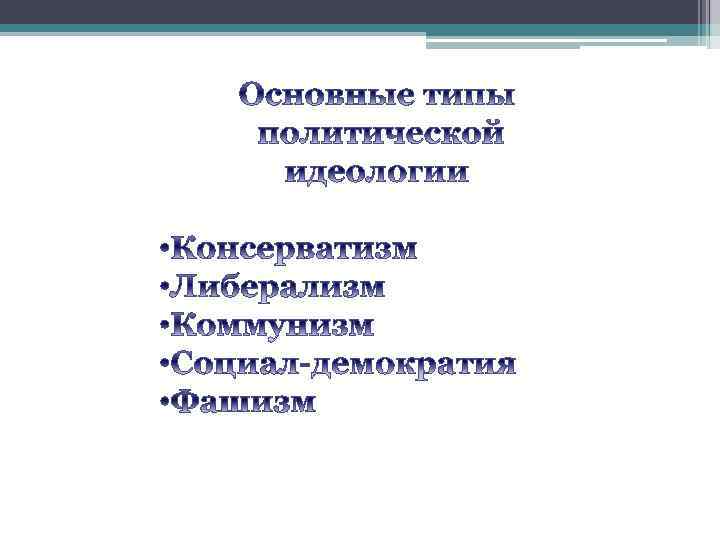 Основные типы политической идеологии

• Консерватизм
• Либерализм
• Коммунизм
• Социал-демократия
• Фашизм